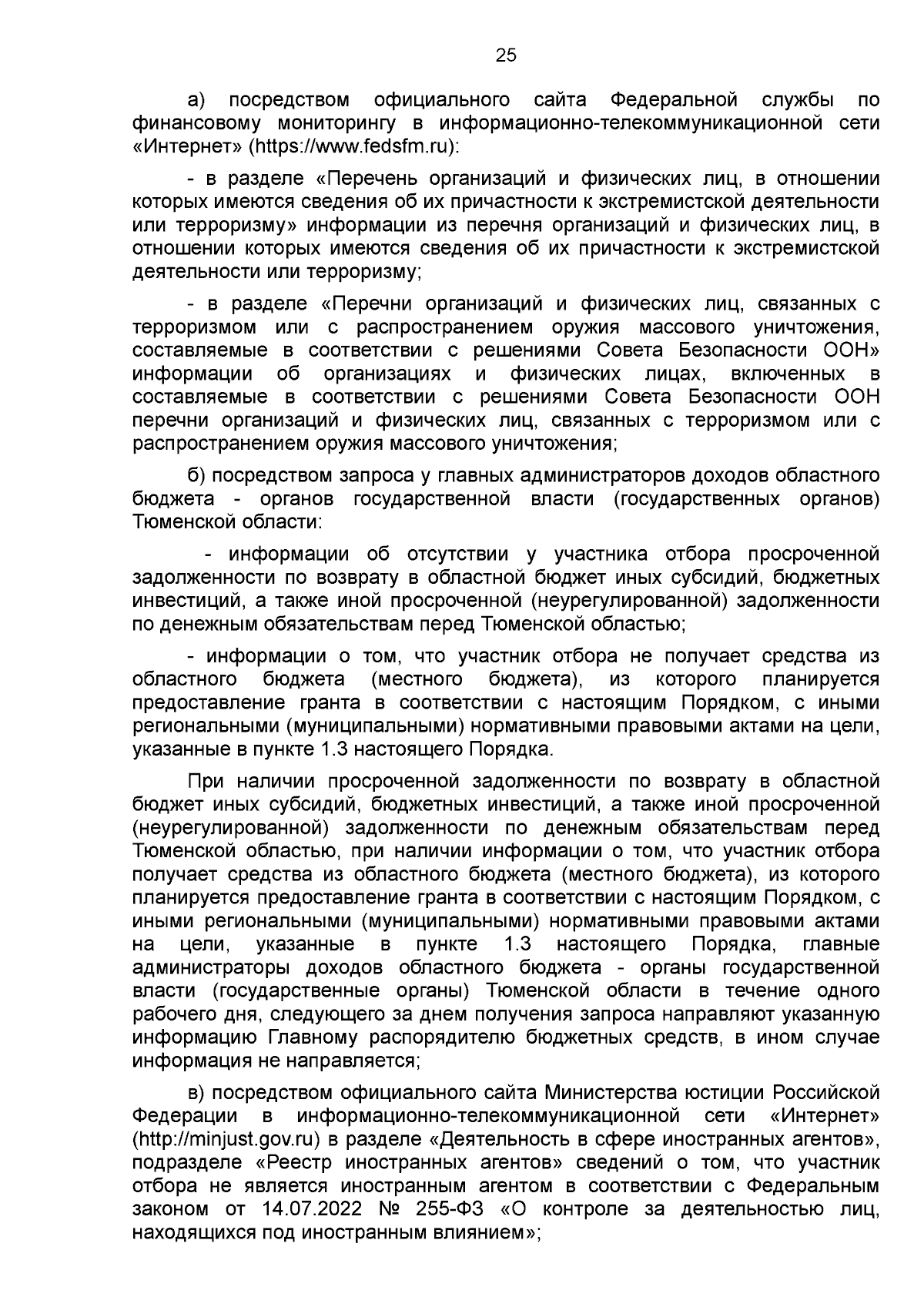 25

а) посредством официального сайта Федеральной службы по финансовому мониторингу в информационно-телекоммуникационной сети «Интернет» (https://www.fedsfm.ru):

- в разделе «Перечень организаций и физических лиц, в отношении которых имеются сведения об их причастности к экстремистской деятельности или терроризму» информации из перечня организаций и физических лиц, в отношении которых имеются сведения об их причастности к экстремистской деятельности или терроризму;

- в разделе «Перечни организаций и физических лиц, связанных с терроризмом или с распространением оружия массового уничтожения, составляемые в соответствии с решениями Совета Безопасности ООН» информации об организациях и физических лицах, включенных в составляемые в соответствии с решениями Совета Безопасности ООН перечни организаций и физических лиц, связанных с терроризмом или с распространением оружия массового уничтожения;

б) посредством запроса у главных администраторов доходов областного бюджета - органов государственной власти (государственных органов) Тюменской области:

- информации об отсутствии у участника отбора просроченной задолженности по возврату в областной бюджет иных субсидий, бюджетных инвестиций, а также иной просроченной (неурегулированной) задолженности по денежным обязательствам перед Тюменской областью;

- информации о том, что участник отбора не получает средства из областного бюджета (местного бюджета), из которого планируется предоставление гранта в соответствии с настоящим Порядком, с иными региональными (муниципальными) нормативными правовыми актами на цели, указанные в пункте 1.3 настоящего Порядка.

При наличии просроченной задолженности по возврату в областной бюджет иных субсидий, бюджетных инвестиций, а также иной просроченной (неурегулированной) задолженности по денежным обязательствам перед Тюменской областью, при наличии информации о том, что участник отбора получает средства из областного бюджета (местного бюджета), из которого планируется предоставление гранта в соответствии с настоящим Порядком, с иными региональными (муниципальными) нормативными правовыми актами на цели, указанные в пункте 1.3 настоящего Порядка, главные администраторы доходов областного бюджета - органы государственной власти (государственные органы) Тюменской области в течение одного рабочего дня, следующего за днем получения запроса направляют указанную информацию Главному распорядителю бюджетных средств, в ином случае информация не направляется;

в) посредством официального сайта Министерства юстиции Российской Федерации в информационно-телекоммуникационной сети «Интернет» (http://minjust.gov.ru) в разделе «Деятельность в сфере иностранных агентов», подразделе «Реестр иностранных агентов» сведений о том, что участник отбора не является иностранным агентом в соответствии с Федеральным законом от 14.07.2022 № 255-ФЗ «О контроле за деятельностью лиц, находящихся под иностранным влиянием»;